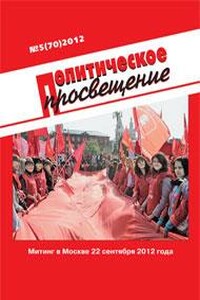 №5(70)2012

Политическое просвещение

Митинг в Москве 22 сентября 2012 года